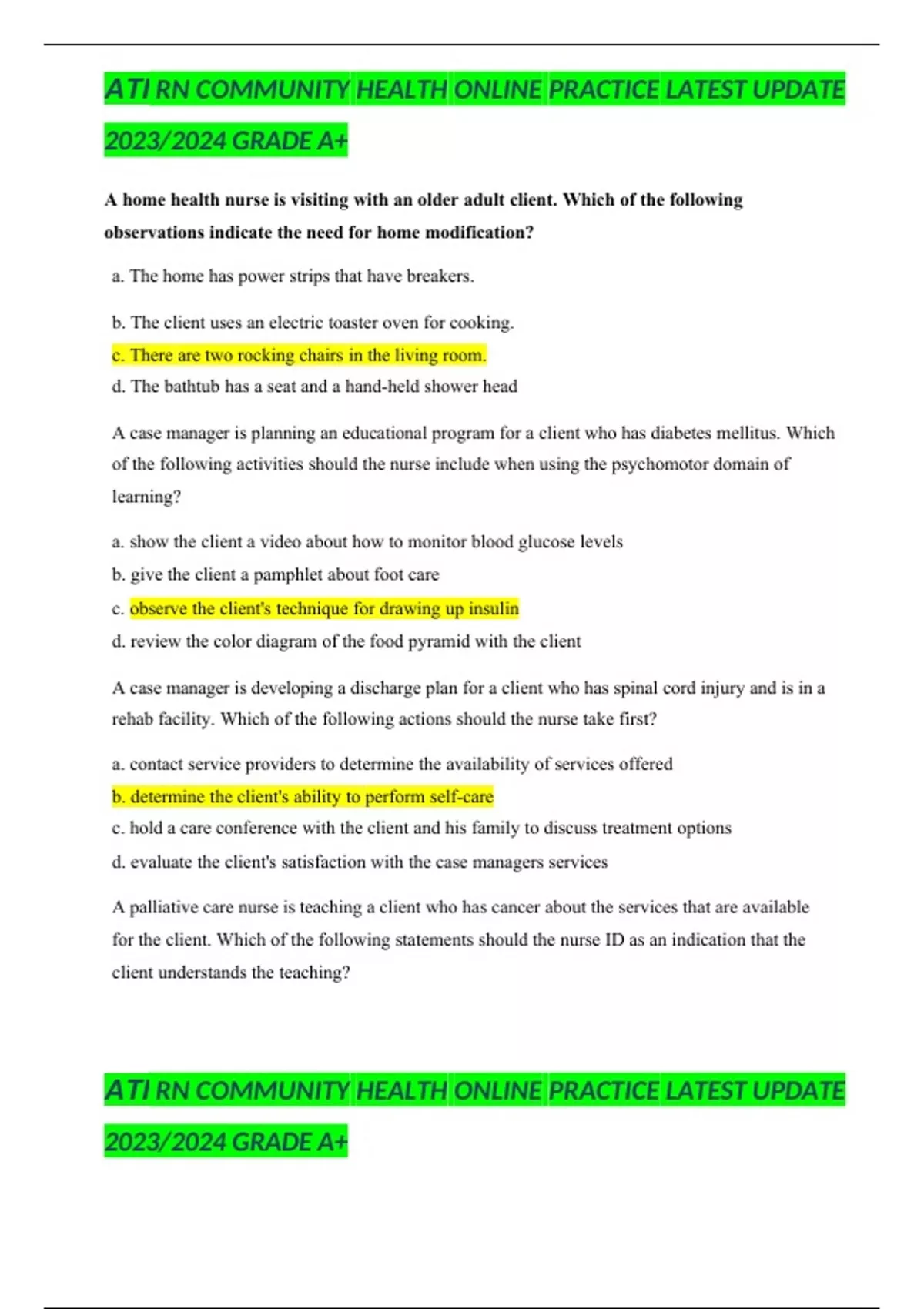 ATI RN COMMUNITY HEALTH ONLINE PRACTICE LATEST UPDATE 2023/2024 GRADE A+

A home health nurse is visiting with an older adult client. Which of the following observations indicate the need for home modification?

a. The home has power strips that have breakers.

b. The client uses an electric toaster oven for cooking.

c. There are two rocking chairs in the living room.

d. The bathtub has a seat and a hand-held shower head

A case manager is planning an educational program for a client who has diabetes mellitus. Which of the following activities should the nurse include when using the psychomotor domain of learning?

a. show the client a video about how to monitor blood glucose levels

b. give the client a pamphlet about foot care

c. observe the client's technique for drawing up insulin

d. review the color diagram of the food pyramid with the client

A case manager is developing a discharge plan for a client who has spinal cord injury and is in a rehab facility. Which of the following actions should the nurse take first?

a. contact service providers to determine the availability of services offered

b. determine the client's ability to perform self-care

c. hold a care conference with the client and his family to discuss treatment options

d. evaluate the client's satisfaction with the case managers services

A palliative care nurse is teaching a client who has cancer about the services that are available for the client. Which of the following statements should the nurse ID as an indication that the client understands the teaching?

ATI RN COMMUNITY HEALTH ONLINE PRACTICE LATEST UPDATE 2023/2024 GRADE A+